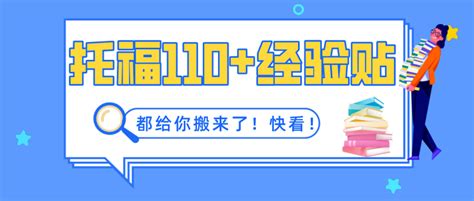 托福110+经验贴

都给你搬来了！快看！